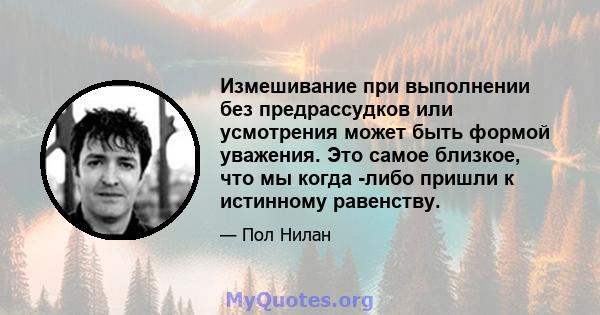 Измешивание при выполнении без предрассудков или усмотрения может быть формой уважения. Это самое близкое, что мы когда -либо пришли к истинному равенству.

— Пол Нилан

MyQuotes.org